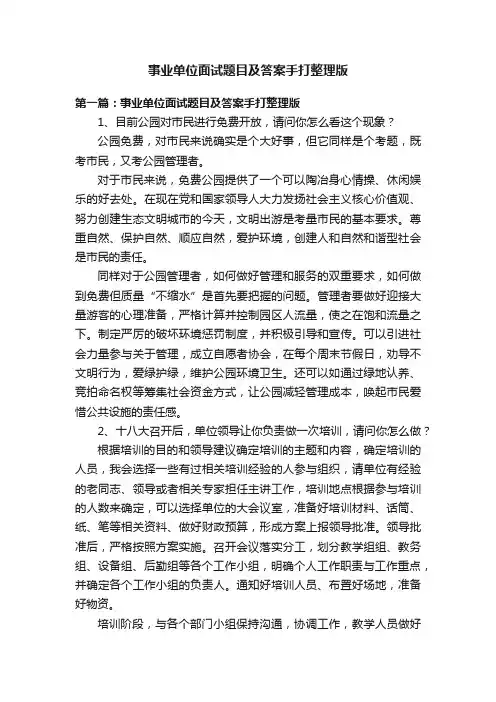 事业单位面试题目及答案手打整理版

第一篇：事业单位面试题目及答案手打整理版

1、目前公园对市民进行免费开放，请问你怎么看这个现象？

公园免费，对市民来说确实是个大好事，但它同样是个考题，既考市民，又考公园管理者。

对于市民来说，免费公园提供了一个可以陶冶身心情操、休闲娱乐的好去处。在现在党和国家领导人大力发扬社会主义核心价值观、努力创建生态文明城市的今天，文明出游是考量市民的基本要求。尊重自然、保护自然、顺应自然，爱护环境，创建人和自然和谐型社会是市民的责任。

同样对于公园管理者，如何做好管理和服务的双重要求，如何做到免费但质量“不缩水”是首先要把握的问题。管理者要做好迎接大量游客的心理准备，严格计算并控制园区人流量，使之在饱和流量之下。制定严厉的破坏环境惩罚制度，并积极引导和宣传。可以引进社会力量参与关于管理，成立自愿者协会，在每个周末节假日，劝导不文明行为，爱绿护绿，维护公园环境卫生。还可以如通过绿地认养、竞拍命名权等筹集社会资金方式，让公园减轻管理成本，唤起市民爱惜公共设施的责任感。

2、十八大召开后，单位领导让你负责做一次培训，请问你怎么做？

根据培训的目的和领导建议确定培训的主题和内容，确定培训的人员，我会选择一些有过相关培训经验的人参与组织，请单位有经验的老同志、领导或者相关专家担任主讲工作，培训地点根据参与培训的人数来确定，可以选择单位的大会议室，准备好培训材料、话筒、纸、笔等相关资料、做好财政预算，形成方案上报领导批准。领导批准后，严格按照方案实施。召开会议落实分工，划分教学组组、教务组、设备组、后勤组等各个工作小组，明确个人工作职责与工作重点，并确定各个工作小组的负责人。通知好培训人员、布置好场地，准备好物资。

培训阶段，与各个部门小组保持沟通，协调工作，教学人员做好